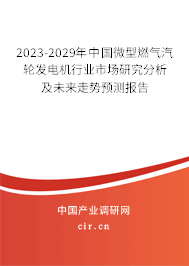 2023-2029年中国微型燃气汽轮发电机行业市场研究分析及未来走势预测报告

中国产业调研网

cir.cn